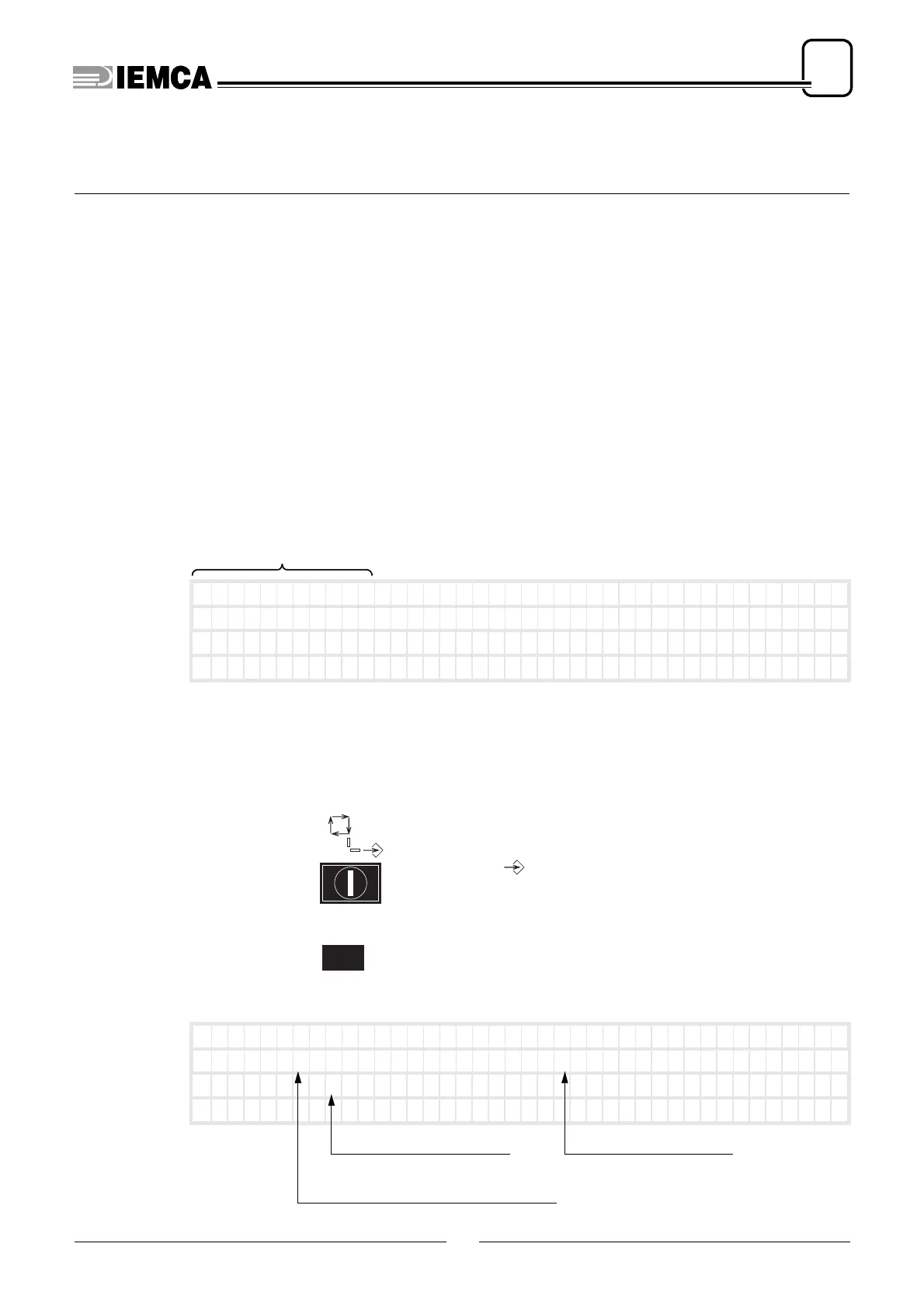 IEMCA